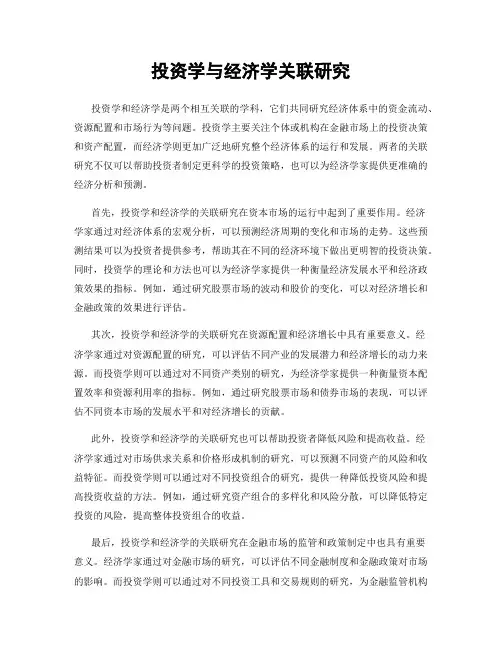 投资学与经济学关联研究

投资学和经济学是两个相互关联的学科，它们共同研究经济体系中的资金流动、资源配置和市场行为等问题。投资学主要关注个体或机构在金融市场上的投资决策和资产配置，而经济学则更加广泛地研究整个经济体系的运行和发展。两者的关联研究不仅可以帮助投资者制定更科学的投资策略，也可以为经济学家提供更准确的经济分析和预测。

首先，投资学和经济学的关联研究在资本市场的运行中起到了重要作用。经济学家通过对经济体系的宏观分析，可以预测经济周期的变化和市场的走势。这些预测结果可以为投资者提供参考，帮助其在不同的经济环境下做出更明智的投资决策。同时，投资学的理论和方法也可以为经济学家提供一种衡量经济发展水平和经济政策效果的指标。例如，通过研究股票市场的波动和股价的变化，可以对经济增长和金融政策的效果进行评估。

其次，投资学和经济学的关联研究在资源配置和经济增长中具有重要意义。经济学家通过对资源配置的研究，可以评估不同产业的发展潜力和经济增长的动力来源。而投资学则可以通过对不同资产类别的研究，为经济学家提供一种衡量资本配置效率和资源利用率的指标。例如，通过研究股票市场和债券市场的表现，可以评估不同资本市场的发展水平和对经济增长的贡献。

此外，投资学和经济学的关联研究也可以帮助投资者降低风险和提高收益。经济学家通过对市场供求关系和价格形成机制的研究，可以预测不同资产的风险和收益特征。而投资学则可以通过对不同投资组合的研究，提供一种降低投资风险和提高投资收益的方法。例如，通过研究资产组合的多样化和风险分散，可以降低特定投资的风险，提高整体投资组合的收益。

最后，投资学和经济学的关联研究在金融市场的监管和政策制定中也具有重要意义。经济学家通过对金融市场的研究，可以评估不同金融制度和金融政策对市场的影响。而投资学则可以通过对不同投资工具和交易规则的研究，为金融监管机构